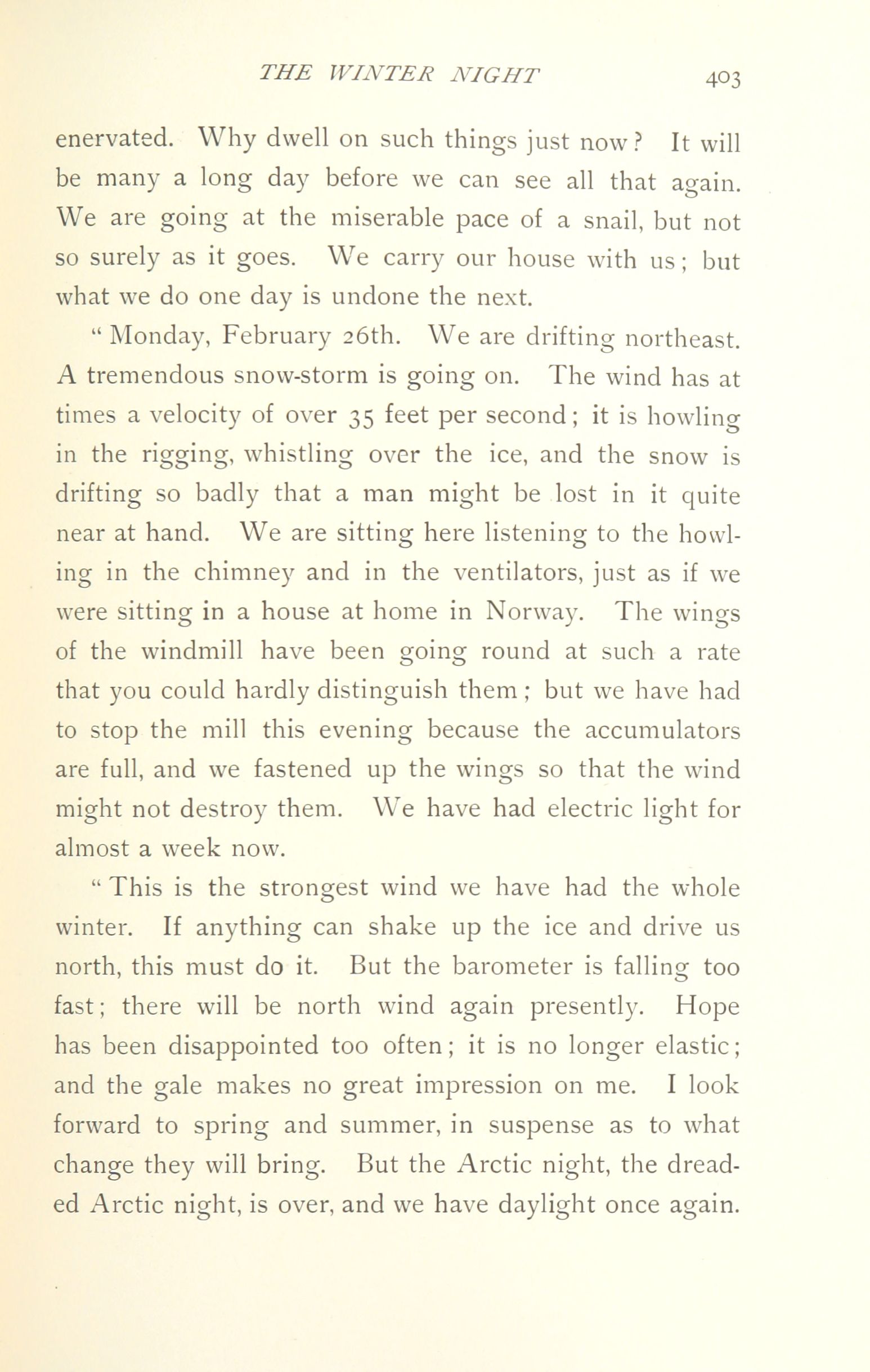 THE WINTER NIGHT 403

enervated. Why dwell on such things just now? It will be many a long day before we can see all that again. We are going at the miserable pace of a snail, but not so surely as it goes. We carry our house with us; but what we do one day is undone the next.

" Monday, February 26th. We are drifting northeast. A tremendous snow-storm is going on. The wind has at times a velocity of over 35 feet per second; it is howling in the rigging, whistling over the ice, and the snow is drifting so badly that a man might be lost in it quite near at hand. We are sitting here listening to the howling in the chimney and in the ventilators, just as if we were sitting in a house at home in Norway. The wings of the windmill have been going round at such a rate that you could hardly distinguish them; but we have had to stop the mill this evening because the accumulators are full, and we fastened up the wings so that the wind might not destroy them. We have had electric light for almost a week now.

" This is the strongest wind we have had the whole winter. If anything can shake up the ice and drive us north, this must do it. But the barometer is falling too fast; there will be north wind again presently. Hope has been disappointed too often; it is no longer elastic; and the gale makes no great impression on me. I look forward to spring and summer, in suspense as to what change they will bring. But the Arctic night, the dreaded Arctic night, is over, and we have daylight once again.